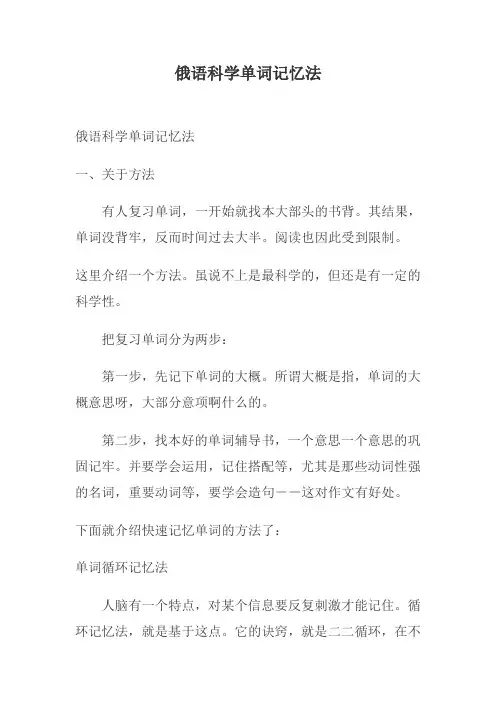 俄语科学单词记忆法

俄语科学单词记忆法

一、关于方法

有人复习单词，一开始就找本大部头的书背。其结果，单词没背牢，反而时间过去大半。阅读也因此受到限制。

这里介绍一个方法。虽说不上是最科学的，但还是有一定的科学性。

把复习单词分为两步：

第一步，先记下单词的大概。所谓大概是指，单词的大概意思呀，大部分意项啊什么的。

第二步，找本好的单词辅导书，一个意思一个意思的巩固记牢。并要学会运用，记住搭配等，尤其是那些动词性强的名词，重要动词等，要学会造句——这对作文有好处。

下面就介绍快速记忆单词的方法了：

单词循环记忆法

人脑有一个特点，对某个信息要反复刺激才能记住。循环记忆法，就是基于这点。它的诀窍，就是二二循环，在不